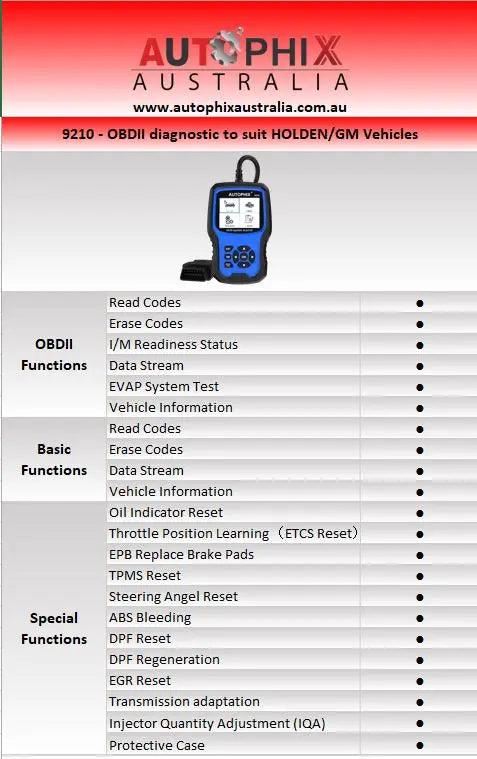 AUTOPHIX
AUSTRALIA
www.autophixaustralia.com.au

9210 - OBDII diagnostic to suit HOLDEN/GM Vehicles

AUTOPHIX

| | | |
|---|---|---|
| OBDII Functions | Read Codes | ● |
| | Erase Codes | ● |
| | I/M Readiness Status | ● |
| | Data Stream | ● |
| | EVAP System Test | ● |
| | Vehicle Information | ● |
| Basic Functions | Read Codes | ● |
| | Erase Codes | ● |
| | Data Stream | ● |
| | Vehicle Information | ● |
| Special Functions | Oil Indicator Reset | ● |
| | Throttle Position Learning（ETCS Reset） | ● |
| | EPB Replace Brake Pads | ● |
| | TPMS Reset | ● |
| | Steering Angel Reset | ● |
| | ABS Bleeding | ● |
| | DPF Reset | ● |
| | DPF Regeneration | ● |
| | EGR Reset | ● |
| | Transmission adaptation | ● |
| | Injector Quantity Adjustment (IQA) | ● |
| | Protective Case | ● |